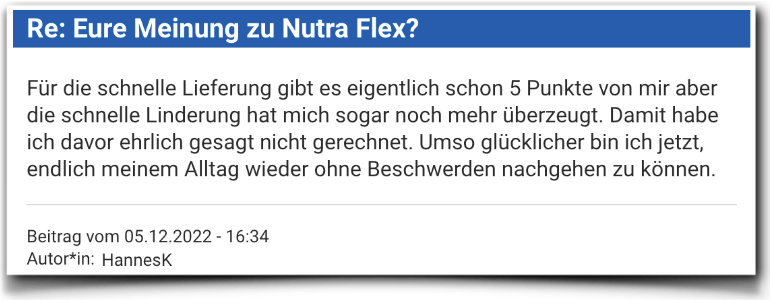 Re: Eure Meinung zu Nutra Flex?

Für die schnelle Lieferung gibt es eigentlich schon 5 Punkte von mir aber die schnelle Linderung hat mich sogar noch mehr überzeugt. Damit habe ich davor ehrlich gesagt nicht gerechnet. Umso glücklicher bin ich jetzt, endlich meinem Alltag wieder ohne Beschwerden nachgehen zu können.

Beitrag vom 05.12.2022 - 16:34
Autor*in: HannesK